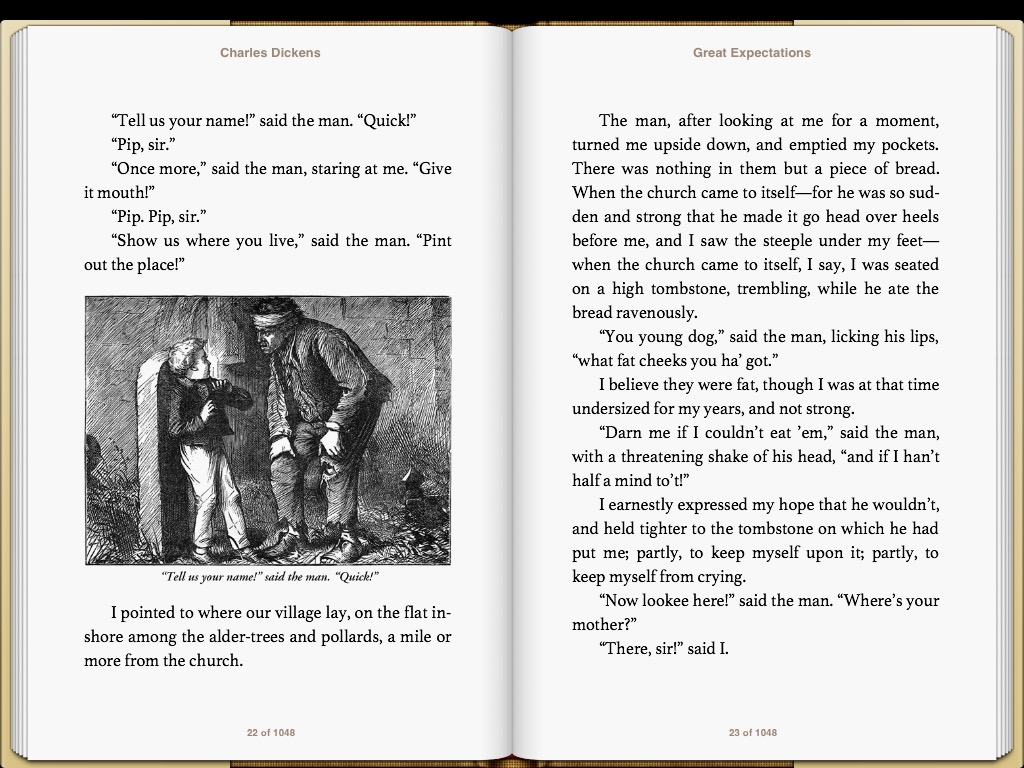 Charles Dickens

“Tell us your name!” said the man. “Quick!”

“Pip, sir.”

“Once more,” said the man, staring at me. “Give it mouth!”

“Pip. Pip, sir.”

“Show us where you live,” said the man. “Pint out the place!”

“Tell us your name!” said the man. “Quick!”

I pointed to where our village lay, on the flat inshore among the alder-trees and pollards, a mile or more from the church.

22 of 1048

Great Expectations

The man, after looking at me for a moment, turned me upside down, and emptied my pockets. There was nothing in them but a piece of bread. When the church came to itself—for he was so sudden and strong that he made it go head over heels before me, and I saw the steeple under my feet—when the church came to itself, I say, I was seated on a high tombstone, trembling, while he ate the bread ravenously.

“You young dog,” said the man, licking his lips, “what fat cheeks you ha’ got.”

I believe they were fat, though I was at that time undersized for my years, and not strong.

“Darn me if I couldn’t eat ’em,” said the man, with a threatening shake of his head, “and if I han’t half a mind to’t!”

I earnestly expressed my hope that he wouldn’t, and held tighter to the tombstone on which he had put me; partly, to keep myself upon it; partly, to keep myself from crying.

“Now lookee here!” said the man. “Where’s your mother?”

“There, sir!” said I.

23 of 1048